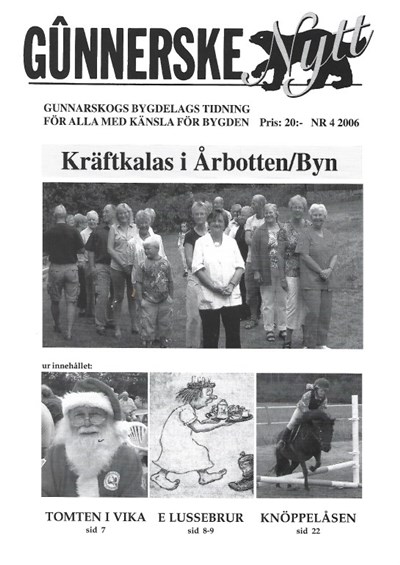 GÛNNERSKE Nytt

GUNNARSKOGS BYGDELAGS TIDNING
FÖR ALLA MED KÄNSLA FÖR BYGDEN Pris: 20:- NR 4 2006

Kräftkalas i Årbotten/Byn

ur innehållet:

TOMTEN I VIKA
sid 7

E LUSSEBRUR
sid 8-9

KNÖPPELÅSEN
sid 22